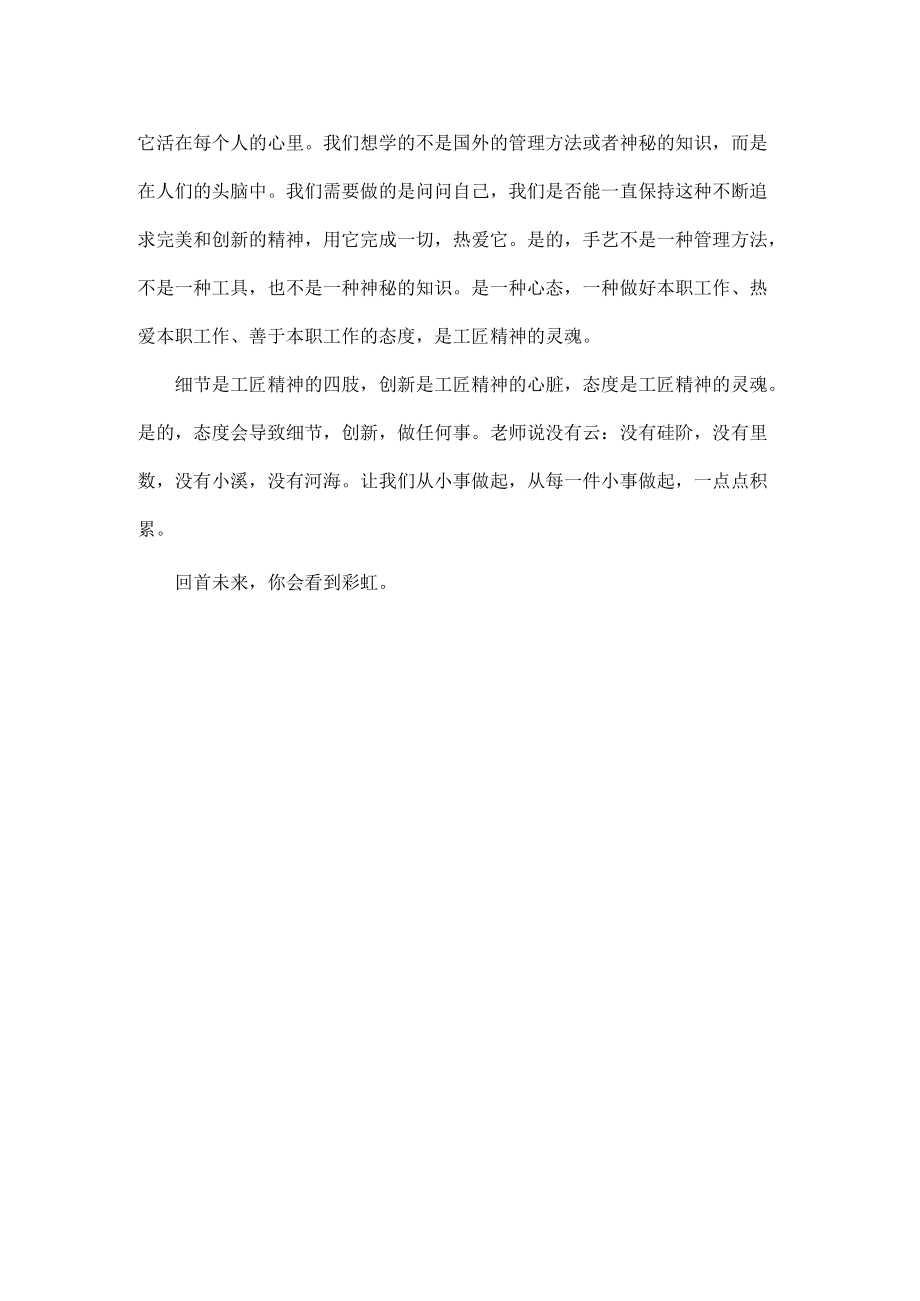 它活在每个人的心里。我们想学的不是国外的管理方法或者神秘的知识，而是在人们的头脑中。我们需要做的是问问自己，我们是否能一直保持这种不断追求完美和创新的精神，用它完成一切，热爱它。是的，手艺不是一种管理方法，不是一种工具，也不是一种神秘的知识。是一种心态，一种做好本职工作、热爱本职工作、善于本职工作的态度，是工匠精神的灵魂。

细节是工匠精神的四肢，创新是工匠精神的心脏，态度是工匠精神的灵魂。是的，态度会导致细节，创新，做任何事。老师说没有云：没有硅阶，没有里数，没有小溪，没有河海。让我们从小事做起，从每一件小事做起，一点点积累。

回首未来，你会看到彩虹。